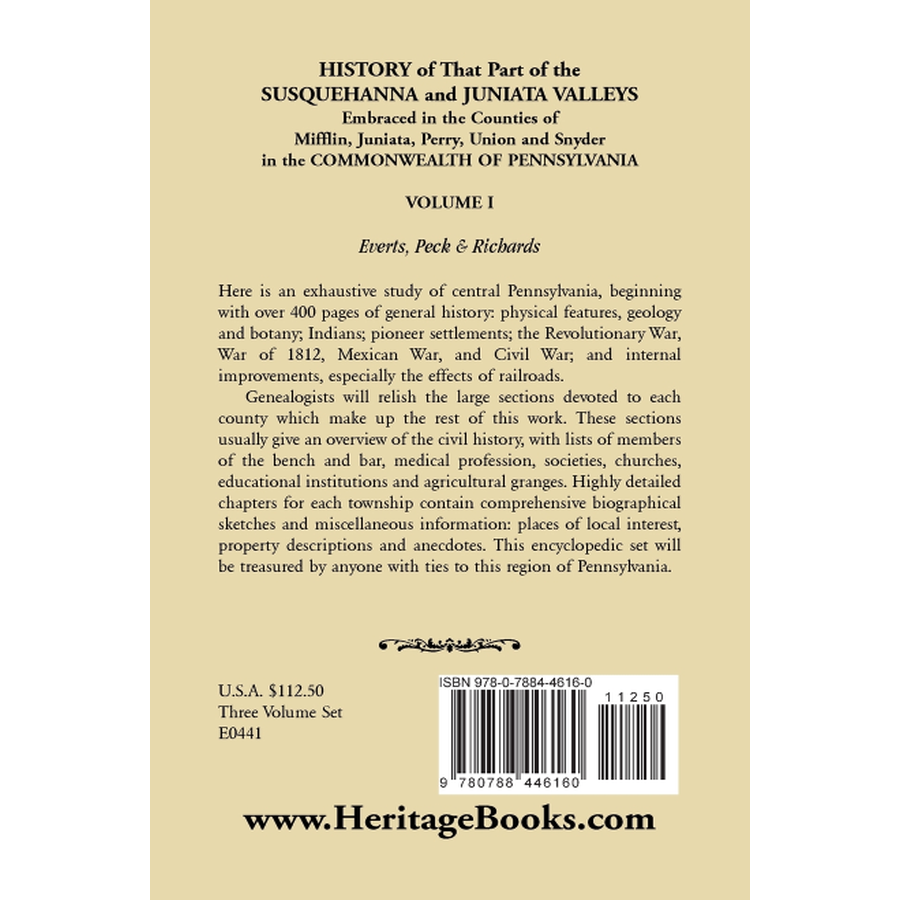 HISTORY of That Part of the SUSQUEHANNA and JUNIATA VALLEYS
Embraced in the Counties of
Mifflin, Juniata, Perry, Union and Snyder
in the COMMONWEALTH OF PENNSYLVANIA

VOLUME I

Everts, Peck & Richards

Here is an exhaustive study of central Pennsylvania, beginning with over 400 pages of general history: physical features, geology and botany; Indians; pioneer settlements; the Revolutionary War, War of 1812, Mexican War, and Civil War; and internal improvements, especially the effects of railroads.

Genealogists will relish the large sections devoted to each county which make up the rest of this work. These sections usually give an overview of the civil history, with lists of members of the bench and bar, medical profession, societies, churches, educational institutions and agricultural granges. Highly detailed chapters for each township contain comprehensive biographical sketches and miscellaneous information: places of local interest, property descriptions and anecdotes. This encyclopedic set will be treasured by anyone with ties to this region of Pennsylvania.

U.S.A. $112.50
Three Volume Set
E0441

ISBN 978-0-7884-4616-0

11250

9 780788 446160

www.HeritageBooks.com